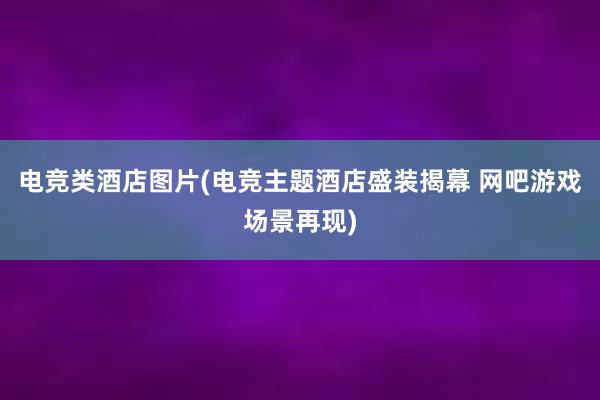 电竞类酒店图片(电竞主题酒店盛装揭幕 网吧游戏场景再现)